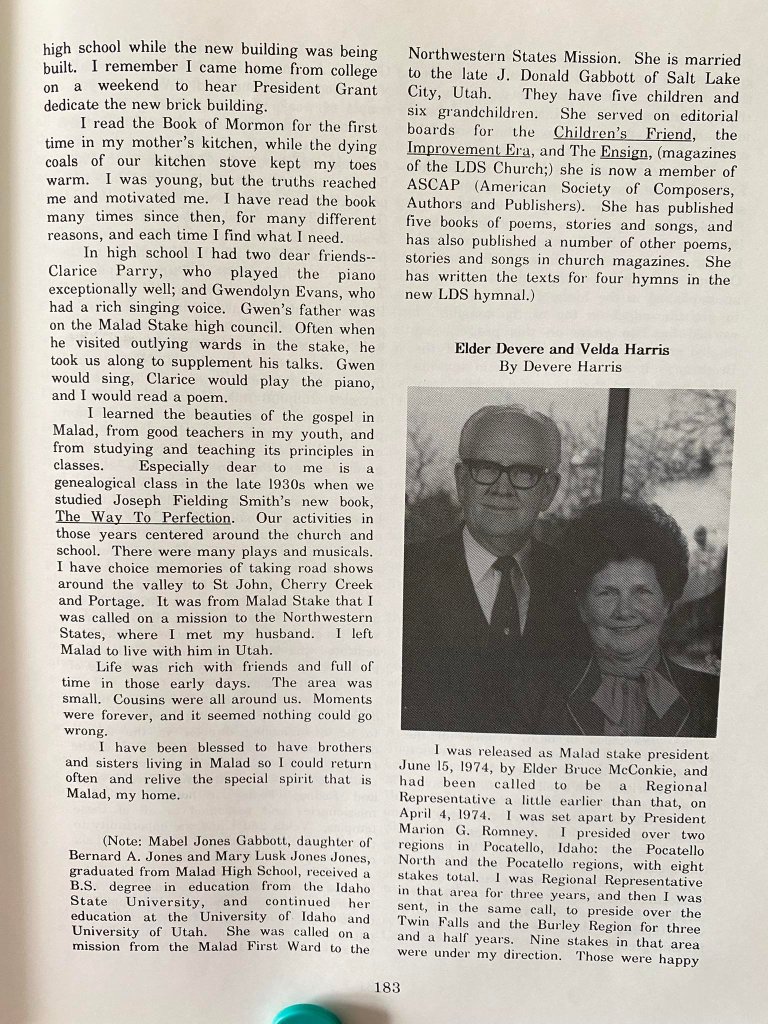 high school while the new building was being built. I remember I came home from college on a weekend to hear President Grant dedicate the new brick building.

I read the Book of Mormon for the first time in my mother's kitchen, while the dying coals of our kitchen stove kept my toes warm. I was young, but the truths reached me and motivated me. I have read the book many times since then, for many different reasons, and each time I find what I need.

In high school I had two dear friends--Clarice Parry, who played the piano exceptionally well; and Gwendolyn Evans, who had a rich singing voice. Gwen's father was on the Malad Stake high council. Often when he visited outlying wards in the stake, he took us along to supplement his talks. Gwen would sing, Clarice would play the piano, and I would read a poem.

I learned the beauties of the gospel in Malad, from good teachers in my youth, and from studying and teaching its principles in classes. Especially dear to me is a genealogical class in the late 1930s when we studied Joseph Fielding Smith's new book, The Way To Perfection. Our activities in those years centered around the church and school. There were many plays and musicals. I have choice memories of taking road shows around the valley to St John, Cherry Creek and Portage. It was from Malad Stake that I was called on a mission to the Northwestern States, where I met my husband. I left Malad to live with him in Utah.

Life was rich with friends and full of time in those early days. The area was small. Cousins were all around us. Moments were forever, and it seemed nothing could go wrong.

I have been blessed to have brothers and sisters living in Malad so I could return often and relive the special spirit that is Malad, my home.

(Note: Mabel Jones Gabbott, daughter of Bernard A. Jones and Mary Lusk Jones Jones, graduated from Malad High School, received a B.S. degree in education from the Idaho State University, and continued her education at the University of Idaho and University of Utah. She was called on a mission from the Malad First Ward to the Northwestern States Mission. She is married to the late J. Donald Gabbott of Salt Lake City, Utah. They have five children and six grandchildren. She served on editorial boards for the Children's Friend, the Improvement Era, and The Ensign, (magazines of the LDS Church;) she is now a member of ASCAP (American Society of Composers, Authors and Publishers). She has published five books of poems, stories and songs, and has also published a number of other poems, stories and songs in church magazines. She has written the texts for four hymns in the new LDS hymnal.)

Elder Devere and Velda Harris
By Devere Harris

I was released as Malad stake president June 15, 1974, by Elder Bruce McConkie, and had been called to be a Regional Representative a little earlier than that, on April 4, 1974. I was set apart by President Marion G. Romney. I presided over two regions in Pocatello, Idaho: the Pocatello North and the Pocatello regions, with eight stakes total. I was Regional Representative in that area for three years, and then I was sent, in the same call, to preside over the Twin Falls and the Burley Region for three and a half years. Nine stakes in that area were under my direction. Those were happy

183